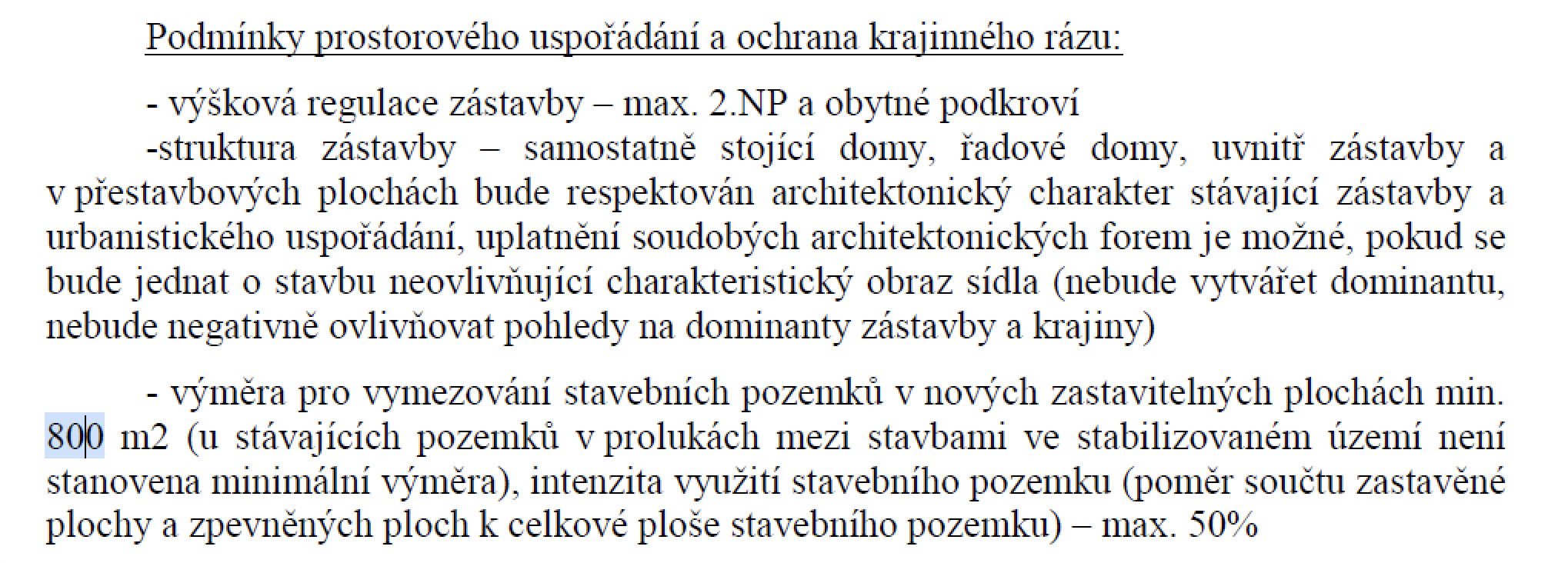 Podmínky prostorového uspořádání a ochrana krajinného rázu:

- výšková regulace zástavby – max. 2.NP a obytné podkroví
-struktura zástavby – samostatně stojící domy, řadové domy, uvnitř zástavby a v přestavbových plochách bude respektován architektonický charakter stávající zástavby a urbanistického uspořádání, uplatnění soudobých architektonických forem je možné, pokud se bude jednat o stavbu neovlivňující charakteristický obraz sídla (nebude vytvářet dominantu, nebude negativně ovlivňovat pohledy na dominanty zástavby a krajiny)

- výměra pro vymezování stavebních pozemků v nových zastavitelných plochách min. 800 m2 (u stávajících pozemků v prolukách mezi stavbami ve stabilizovaném území není stanovena minimální výměra), intenzita využití stavebního pozemku (poměr součtu zastavěné plochy a zpevněných ploch k celkové ploše stavebního pozemku) – max. 50%